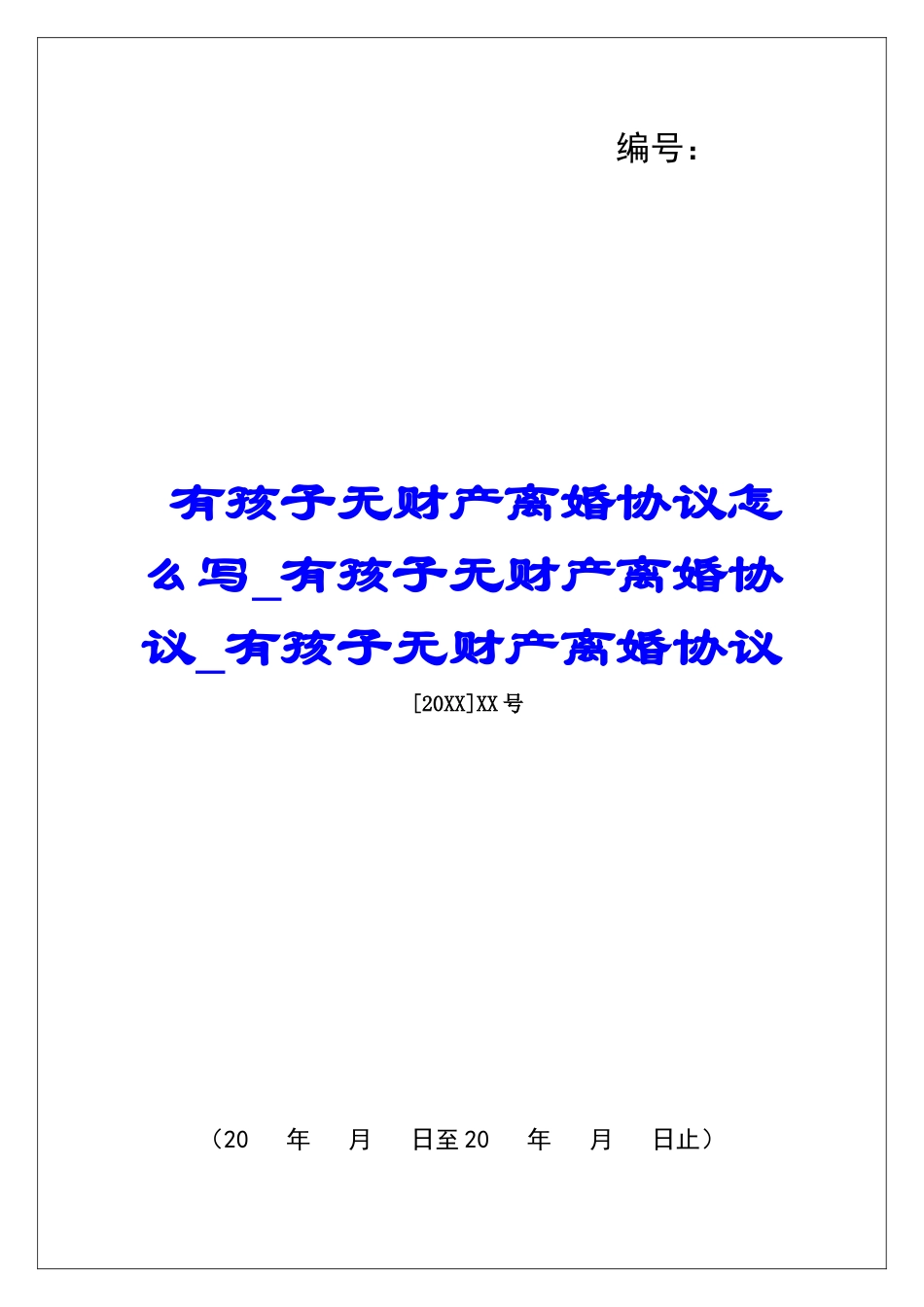 编号：

有孩子无财产离婚协议怎么写_有孩子无财产离婚协议_有孩子无财产离婚协议

[20XX]XX号

（20 年 月 日至20 年 月 日止）